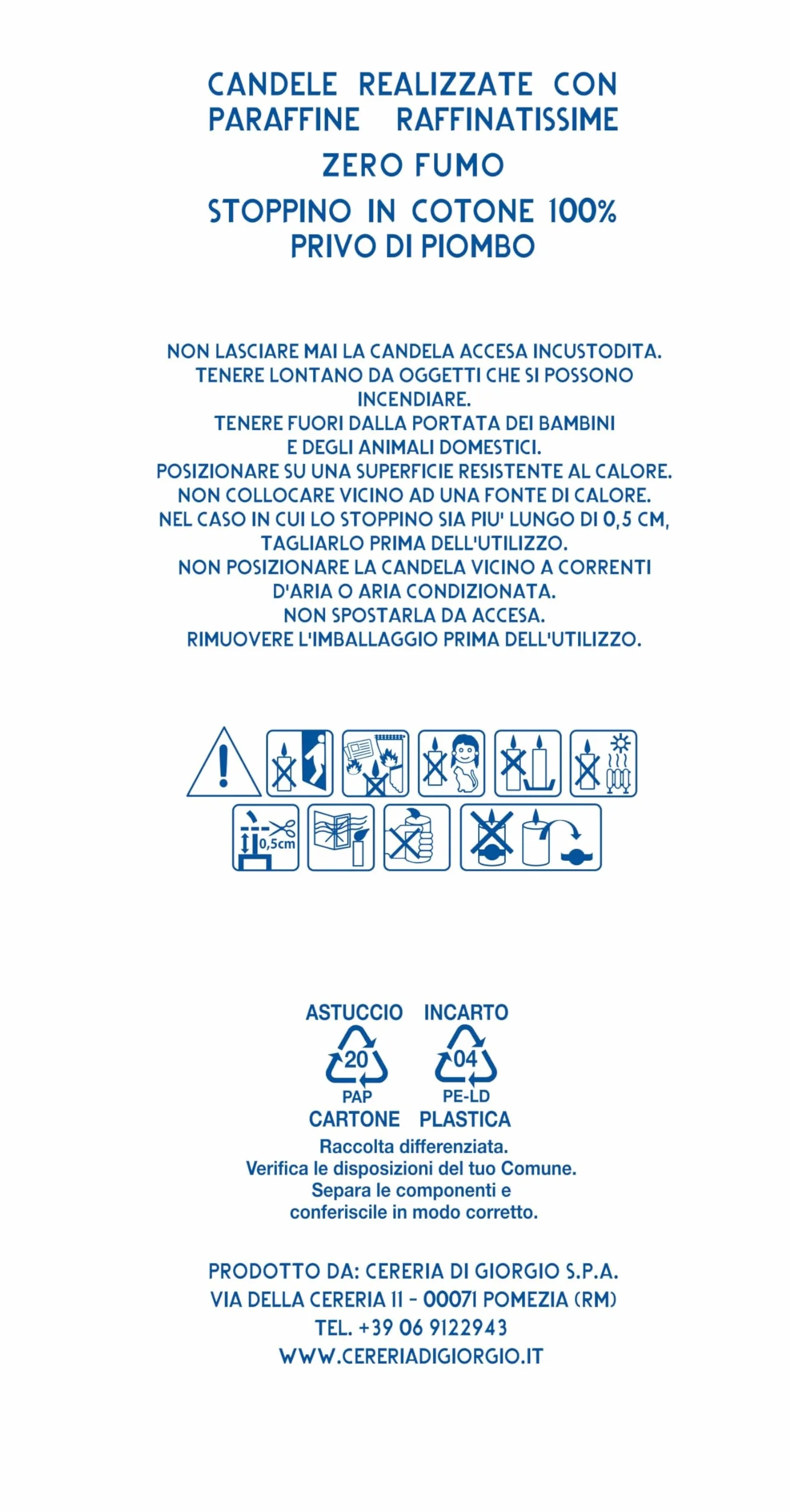 CANDELE REALIZZATE CON PARAFFINE RAFFINATISSIME

ZERO FUMO

STOPPINO IN COTONE 100%
PRIVO DI PIOMBO

NON LASCIARE MAI LA CANDELA ACCESA INCUSTODITA.
TENERE LONTANO DA OGGETTI CHE SI POSSONO INCENDIARE.
TENERE FUORI DALLA PORTATA DEI BAMBINI E DEGLI ANIMALI DOMESTICI.
POSIZIONARE SU UNA SUPERFICIE RESISTENTE AL CALORE.
NON COLLOCARE VICINO AD UNA FONTE DI CALORE.
NEL CASO IN CUI LO STOPPINO SIA PIU' LUNGO DI 0,5 CM, TAGLIARLO PRIMA DELL'UTILIZZO.
NON POSIZIONARE LA CANDELA VICINO A CORRENTI D'ARIA O ARIA CONDIZIONATA.
NON SPOSTARLA DA ACCESA.
RIMUOVERE L'IMBALLAGGIO PRIMA DELL'UTILIZZO.

0,5cm

ASTUCCIO
20
PAP
CARTONE

INCARTO
04
PE-LD
PLASTICA

Raccolta differenziata.
Verifica le disposizioni del tuo Comune.
Separa le componenti e conferiscile in modo corretto.

PRODOTTO DA: CERERIA DI GIORGIO S.P.A.
VIA DELLA CERERIA 11 - 00071 POMEZIA (RM)
TEL. +39 06 9122943
WWW.CERERIADIGIORGIO.IT